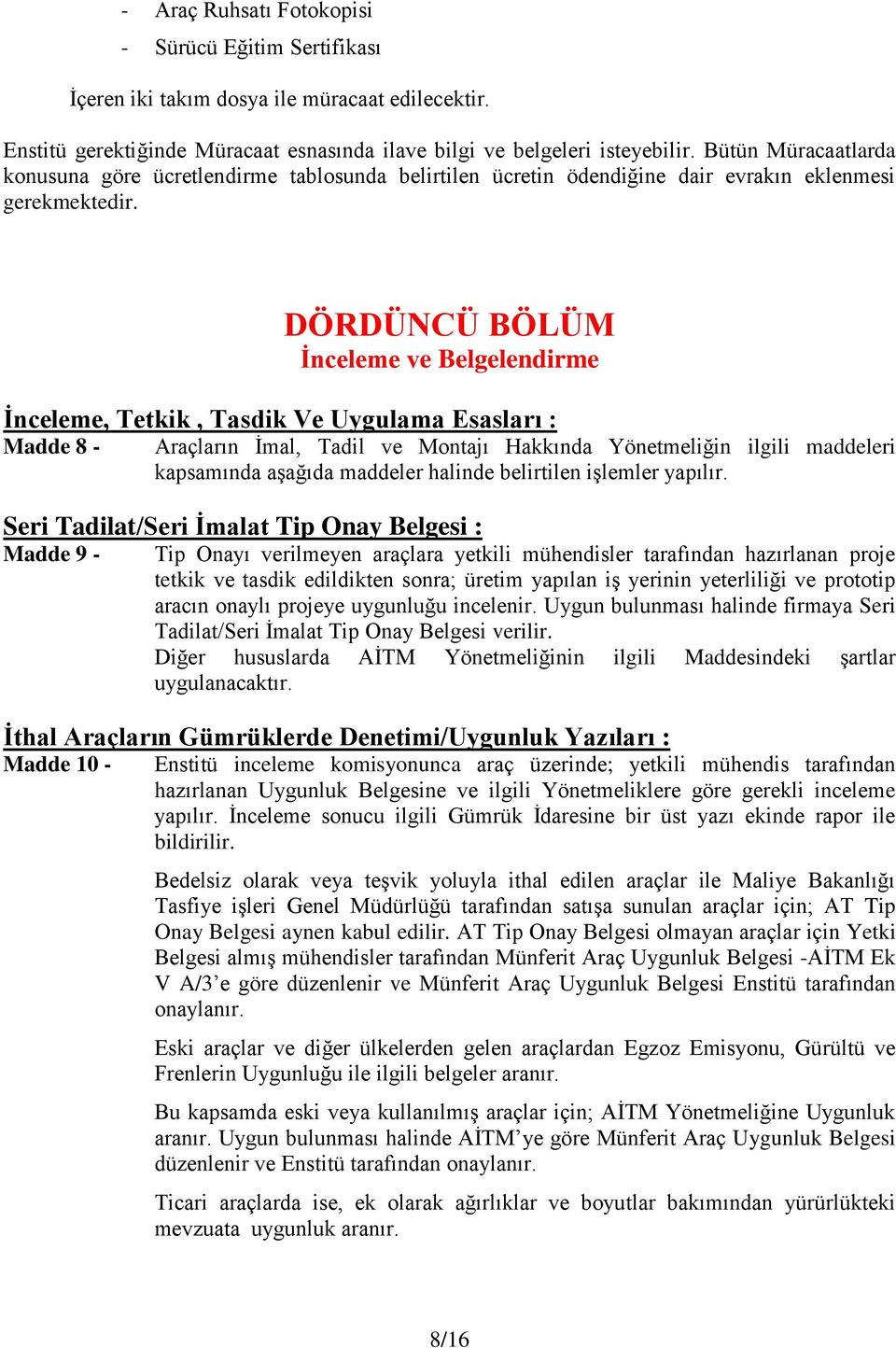 - Araç Ruhsatı Fotokopisi
- Sürücü Eğitim Sertifikası

İçeren iki takım dosya ile müracaat edilecektir.

Enstitü gerektiğinde Müracaat esnasında ilave bilgi ve belgeleri isteyebilir. Bütün Müracaatlarda konusuna göre ücretlendirme tablosunda belirtilen ücretin ödendiğine dair evrakın eklenmesi gerekmektedir.

DÖRDÜNCÜ BÖLÜM
İnceleme ve Belgelendirme

İnceleme, Tetkik , Tasdik Ve Uygulama Esasları :
Madde 8 - Araçların İmal, Tadil ve Montajı Hakkında Yönetmeliğin ilgili maddeleri kapsamında aşağıda maddeler halinde belirtilen işlemler yapılır.

Seri Tadilat/Seri İmalat Tip Onay Belgesi :
Madde 9 - Tip Onayı verilmeyen araçlara yetkili mühendisler tarafından hazırlanan proje tetkik ve tasdik edildikten sonra; üretim yapılan iş yerinin yeterliliği ve prototip aracın onaylı projeye uygunluğu incelenir. Uygun bulunması halinde firmaya Seri Tadilat/Seri İmalat Tip Onay Belgesi verilir.
Diğer hususlarda AİTM Yönetmeliğinin ilgili Maddesindeki şartlar uygulanacaktır.

İthal Araçların Gümrüklerde Denetimi/Uygunluk Yazıları :
Madde 10 - Enstitü inceleme komisyonunca araç üzerinde; yetkili mühendis tarafından hazırlanan Uygunluk Belgesine ve ilgili Yönetmeliklere göre gerekli inceleme yapılır. İnceleme sonucu ilgili Gümrük İdaresine bir üst yazı ekinde rapor ile bildirilir.

Bedelsiz olarak veya teşvik yoluyla ithal edilen araçlar ile Maliye Bakanlığı Tasfiye işleri Genel Müdürlüğü tarafından satışa sunulan araçlar için; AT Tip Onay Belgesi aynen kabul edilir. AT Tip Onay Belgesi olmayan araçlar için Yetki Belgesi almış mühendisler tarafından Münferit Araç Uygunluk Belgesi -AİTM Ek V A/3’e göre düzenlenir ve Münferit Araç Uygunluk Belgesi Enstitü tarafından onaylanır.

Eski araçlar ve diğer ülkelerden gelen araçlardan Egzoz Emisyonu, Gürültü ve Frenlerin Uygunluğu ile ilgili belgeler aranır.

Bu kapsamda eski veya kullanılmış araçlar için; AİTM Yönetmeliğine Uygunluk aranır. Uygun bulunması halinde AİTM’ye göre Münferit Araç Uygunluk Belgesi düzenlenir ve Enstitü tarafından onaylanır.

Ticari araçlarda ise, ek olarak ağırlıklar ve boyutlar bakımından yürürlükteki mevzuata uygunluk aranır.

8/16